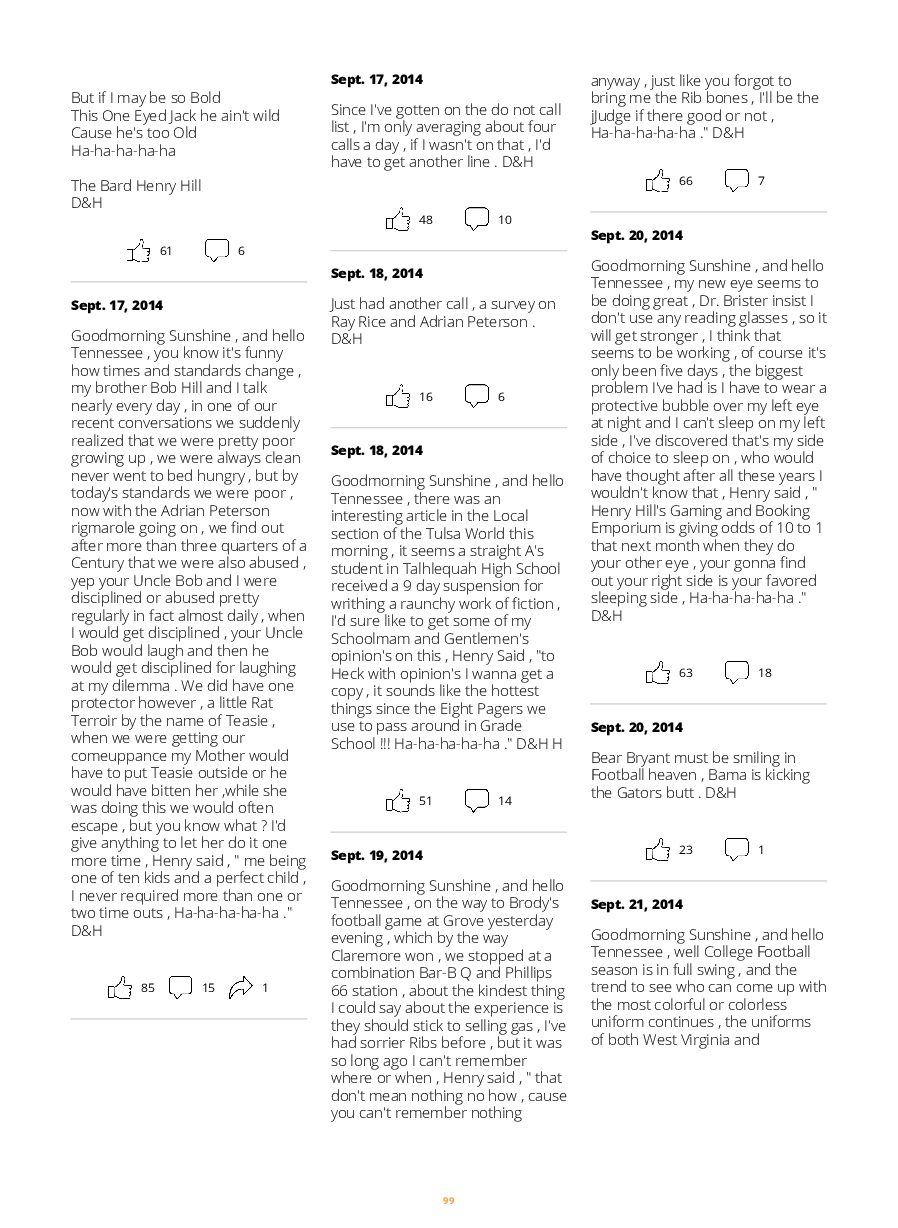 But if I may be so Bold
This One Eyed Jack he ain't wild
Cause he's too Old
Ha-ha-ha-ha-ha

The Bard Henry Hill
D&H

61 6

**Sept. 17, 2014**

Goodmorning Sunshine , and hello Tennessee , you know it's funny how times and standards change , my brother Bob Hill and I talk nearly every day , in one of our recent conversations we suddenly realized that we were pretty poor growing up , we were always clean never went to bed hungry , but by today's standards we were poor , now with the Adrian Peterson rigmarole going on , we find out after more than three quarters of a Century that we were also abused , yep your Uncle Bob and I were disciplined or abused pretty regularly in fact almost daily , when I would get disciplined , your Uncle Bob would laugh and then he would get disciplined for laughing at my dilemma . We did have one protector however , a little Rat Terroir by the name of Teasie , when we were getting our comeuppance my Mother would have to put Teasie outside or he would have bitten her ,while she was doing this we would often escape , but you know what ? I'd give anything to let her do it one more time , Henry said , " me being one of ten kids and a perfect child , I never required more than one or two time outs , Ha-ha-ha-ha-ha ." D&H

85 15 1

**Sept. 17, 2014**

Since I've gotten on the do not call list , I'm only averaging about four calls a day , if I wasn't on that , I'd have to get another line . D&H

48 10

**Sept. 18, 2014**

Just had another call , a survey on Ray Rice and Adrian Peterson . D&H

16 6

**Sept. 18, 2014**

Goodmorning Sunshine , and hello Tennessee , there was an interesting article in the Local section of the Tulsa World this morning , it seems a straight A's student in Talhlequah High School received a 9 day suspension for writhing a raunchy work of fiction , I'd sure like to get some of my Schoolmam and Gentlemen's opinion's on this , Henry Said , "to Heck with opinion's I wanna get a copy , it sounds like the hottest things since the Eight Pagers we use to pass around in Grade School !!! Ha-ha-ha-ha-ha ." D&H H

51 14

**Sept. 19, 2014**

Goodmorning Sunshine , and hello Tennessee , on the way to Brody's football game at Grove yesterday evening , which by the way Claremore won , we stopped at a combination Bar-B Q and Phillips 66 station , about the kindest thing I could say about the experience is they should stick to selling gas , I've had sorrier Ribs before , but it was so long ago I can't remember where or when , Henry said , " that don't mean nothing no how , cause you can't remember nothing anyway , just like you forgot to bring me the Rib bones , I'll be the jJudge if there good or not , Ha-ha-ha-ha-ha ." D&H

66 7

**Sept. 20, 2014**

Goodmorning Sunshine , and hello Tennessee , my new eye seems to be doing great , Dr. Brister insist I don't use any reading glasses , so it will get stronger , I think that seems to be working , of course it's only been five days , the biggest problem I've had is I have to wear a protective bubble over my left eye at night and I can't sleep on my left side , I've discovered that's my side of choice to sleep on , who would have thought after all these years I wouldn't know that , Henry said , " Henry Hill's Gaming and Booking Emporium is giving odds of 10 to 1 that next month when they do your other eye , your gonna find out your right side is your favored sleeping side , Ha-ha-ha-ha-ha ." D&H

63 18

**Sept. 20, 2014**

Bear Bryant must be smiling in Football heaven , Bama is kicking the Gators butt . D&H

23 1

**Sept. 21, 2014**

Goodmorning Sunshine , and hello Tennessee , well College Football season is in full swing , and the trend to see who can come up with the most colorful or colorless uniform continues , the uniforms of both West Virginia and

99